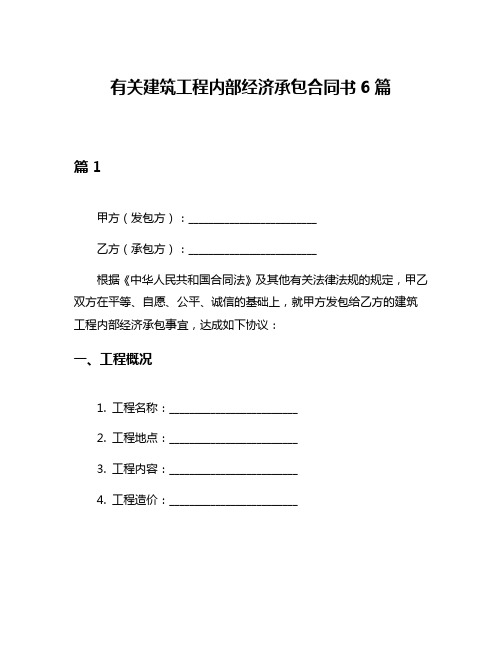 有关建筑工程内部经济承包合同书 6 篇

篇 1

甲方（发包方）：________________________

乙方（承包方）：________________________

根据《中华人民共和国合同法》及其他有关法律法规的规定，甲乙双方在平等、自愿、公平、诚信的基础上，就甲方发包给乙方的建筑工程内部经济承包事宜，达成如下协议：

一、工程概况

1. 工程名称：________________________

2. 工程地点：________________________

3. 工程内容：________________________

4. 工程造价：________________________